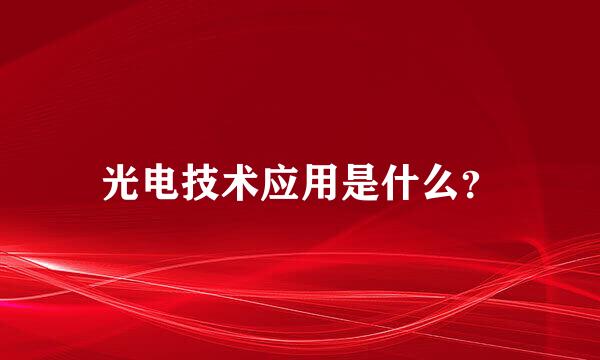 光电技术应用是什么?